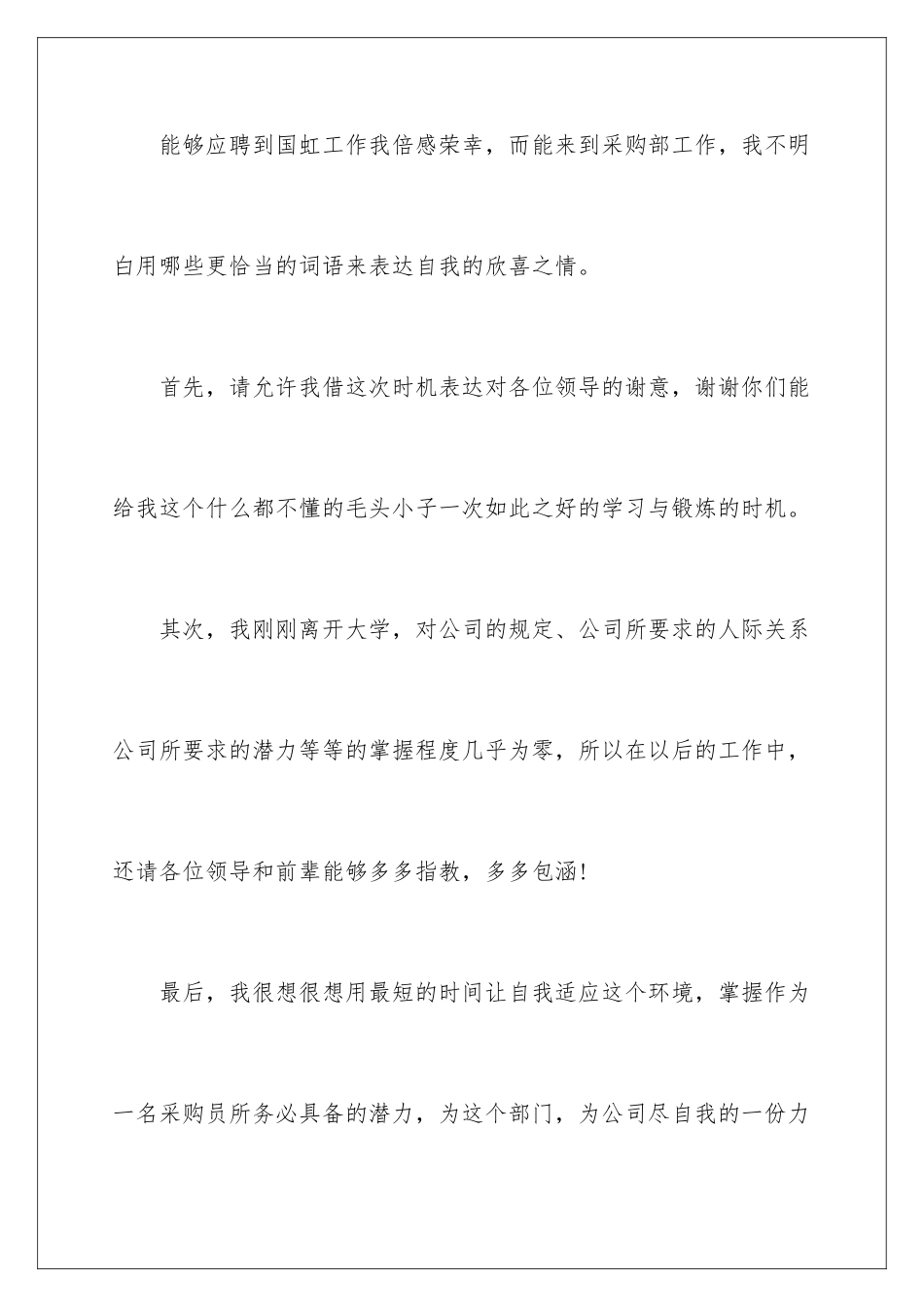 能够应聘到国虹工作我倍感荣幸，而能来到采购部工作，我不明白用哪些更恰当的词语来表达自我的欣喜之情。

首先，请允许我借这次时机表达对各位领导的谢意，谢谢你们能给我这个什么都不懂的毛头小子一次如此之好的学习与锻炼的时机。

其次，我刚刚离开大学，对公司的规定、公司所要求的人际关系公司所要求的潜力等等的掌握程度几乎为零，所以在以后的工作中，还请各位领导和前辈能够多多指教，多多包涵!

最后，我很想很想用最短的时间让自我适应这个环境，掌握作为一名采购员所务必具备的潜力，为这个部门，为公司尽自我的一份力